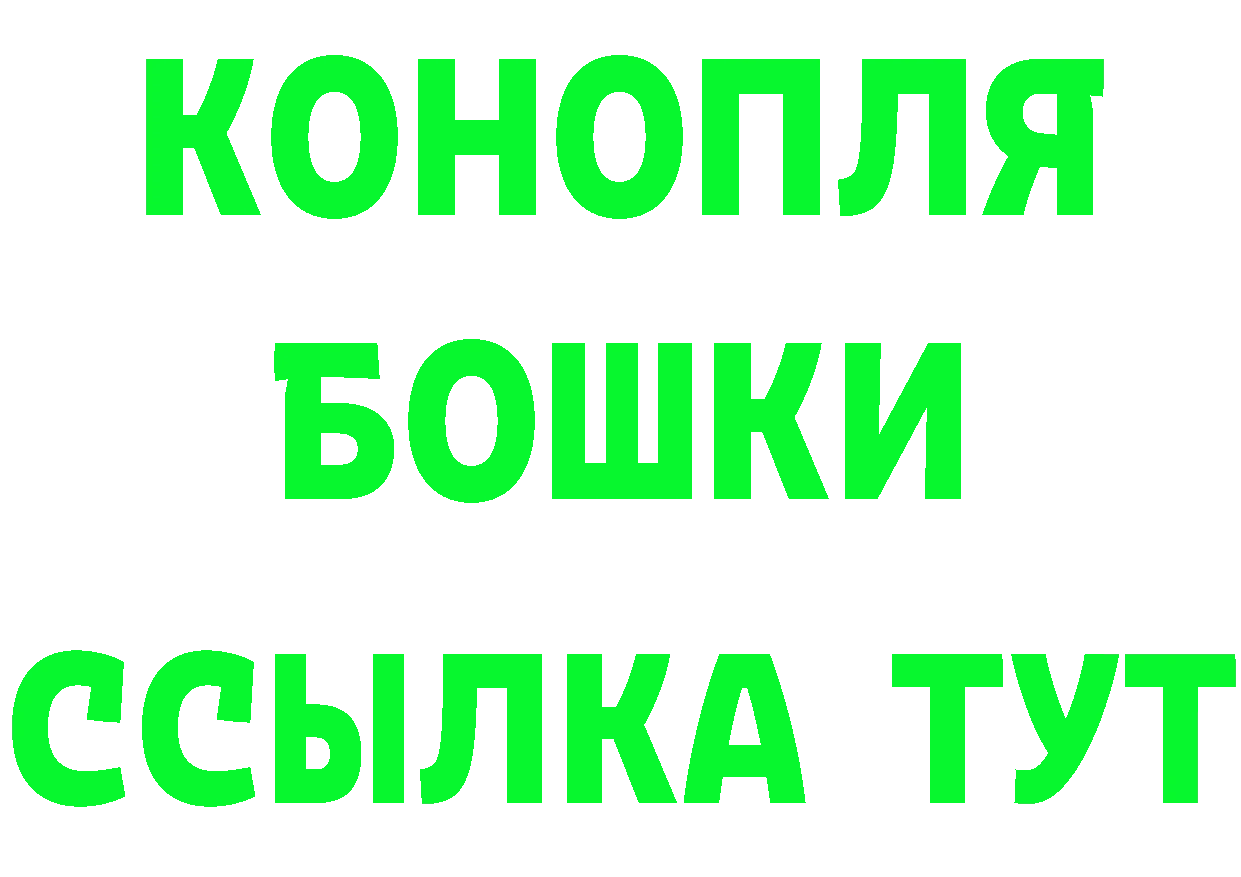 КОНОПЛЯ
БОШКИ
ССЫЛКА ТУТ